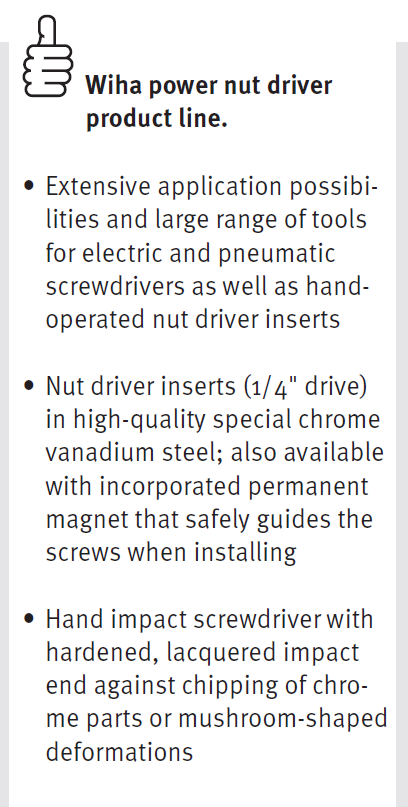 Wiha power nut driver product line.

• Extensive application possibilities and large range of tools for electric and pneumatic screwdrivers as well as hand-operated nut driver inserts

• Nut driver inserts (1/4" drive) in high-quality special chrome vanadium steel; also available with incorporated permanent magnet that safely guides the screws when installing

• Hand impact screwdriver with hardened, lacquered impact end against chipping of chrome parts or mushroom-shaped deformations